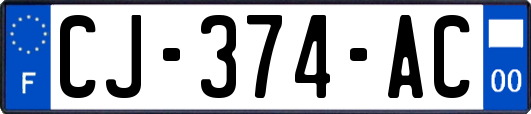 F
CJ-374-AC
00